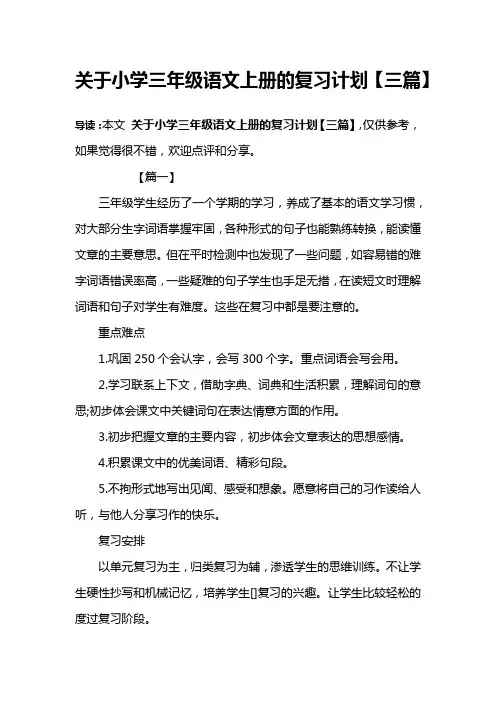 关于小学三年级语文上册的复习计划【三篇】

导读：本文 关于小学三年级语文上册的复习计划【三篇】，仅供参考，如果觉得很不错，欢迎点评和分享。

【篇一】

三年级学生经历了一个学期的学习，养成了基本的语文学习惯，对大部分生字词语掌握牢固，各种形式的句子也能熟练转换，能读懂文章的主要意思。但在平时检测中也发现了一些问题，如容易错的难字词语错误率高，一些疑难的句子学生也手足无措，在读短文时理解词语和句子对学生有难度。这些在复习中都是要注意的。

重点难点

1.巩固 250 个会认字，会写 300 个字。重点词语会写会用。

2.学习联系上下文，借助字典、词典和生活积累，理解词句的意思;初步体会课文中关键词句在表达情意方面的作用。

3.初步把握文章的主要内容，初步体会文章表达的思想感情。

4.积累课文中的优美词语、精彩句段。

5.不拘形式地写出见闻、感受和想象。愿意将自己的习作读给人听，与他人分享习作的快乐。

复习安排

以单元复习为主，归类复习为辅，渗透学生的思维训练。不让学生硬性抄写和机械记忆，培养学生[]复习的兴趣。让学生比较轻松的度过复习阶段。